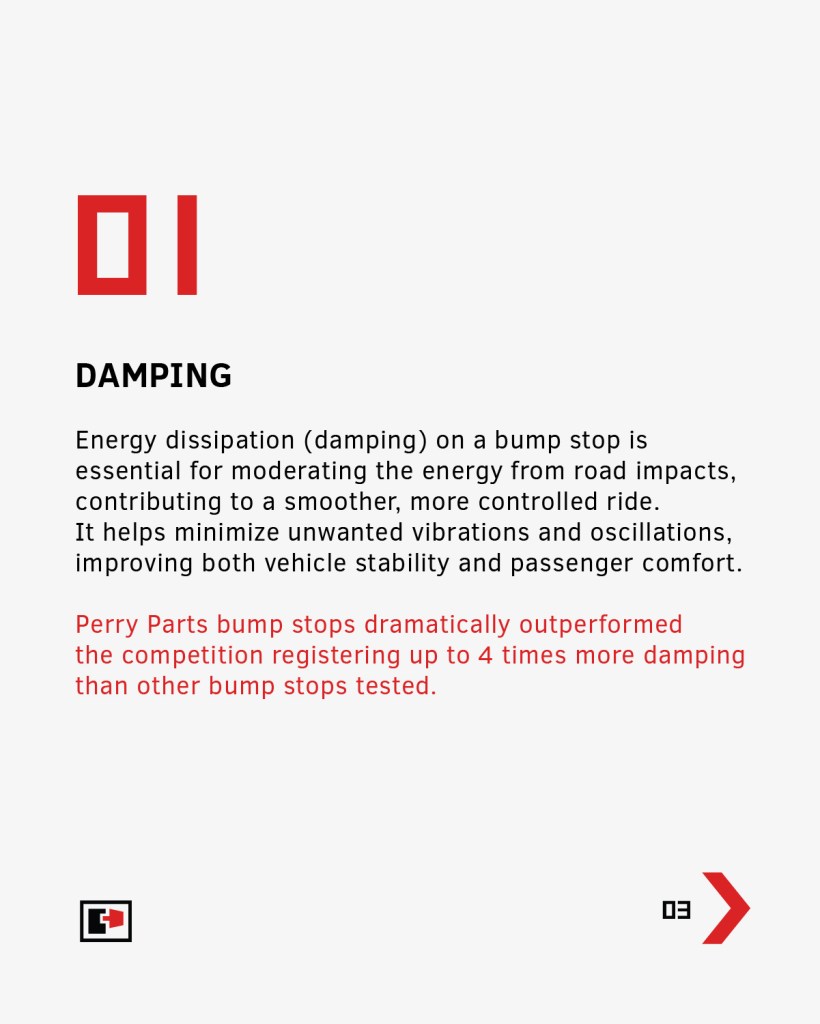 01

DAMPING

Energy dissipation (damping) on a bump stop is essential for moderating the energy from road impacts, contributing to a smoother, more controlled ride.
It helps minimize unwanted vibrations and oscillations, improving both vehicle stability and passenger comfort.

Perry Parts bump stops dramatically outperformed the competition registering up to 4 times more damping than other bump stops tested.

03